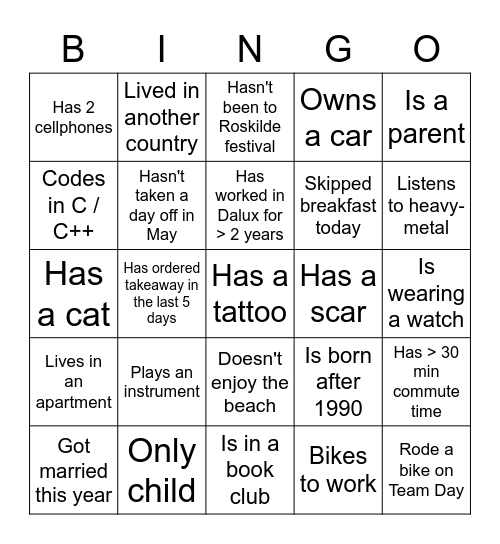 | B | I | N | G | O |
|---|---|---|---|---|
| Has 2 cellphones | Lived in another country | Hasn't been to Roskilde festival | Owns a car | Is a parent |
| Codes in C / C++ | Hasn't taken a day off in May | Has worked in Dalux for > 2 years | Skipped breakfast today | Listens to heavy-metal |
| Has a cat | Has ordered takeaway in the last 5 days | Has a tattoo | Has a scar | Is wearing a watch |
| Lives in an apartment | Plays an instrument | Doesn't enjoy the beach | Is born after 1990 | Has > 30 min commute time |
| Got married this year | Only child | Is in a book club | Bikes to work | Rode a bike on Team Day |